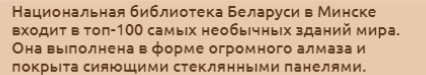 Национальная библиотека Беларуси в Минске входит в топ-100 самых необычных зданий мира. Она выполнена в форме огромного алмаза и покрыта сияющими стеклянными панелями.